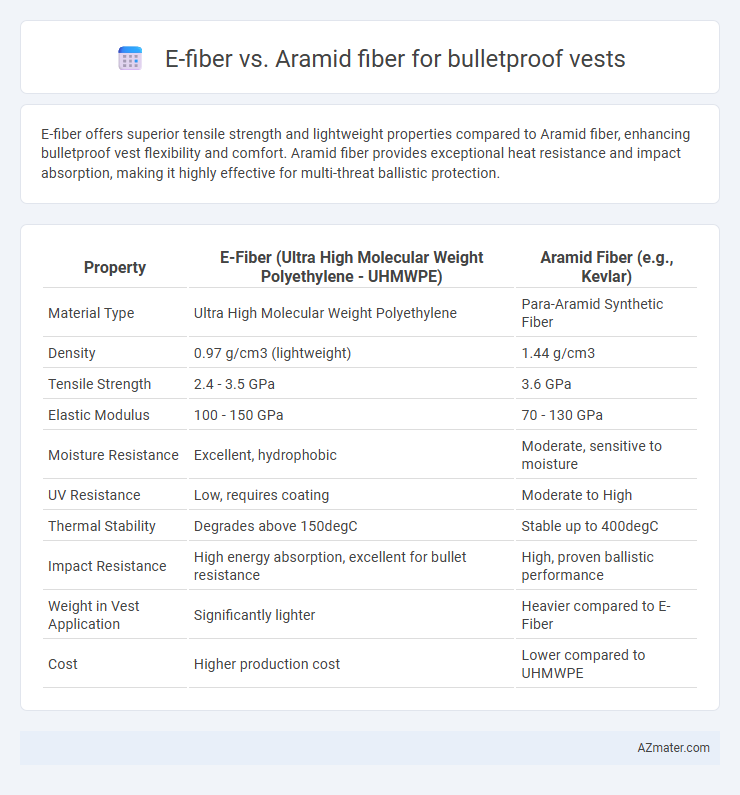 E-fiber vs. Aramid fiber for bulletproof vests

E-fiber offers superior tensile strength and lightweight properties compared to Aramid fiber, enhancing bulletproof vest flexibility and comfort. Aramid fiber provides exceptional heat resistance and impact absorption, making it highly effective for multi-threat ballistic protection.

| Property | E-Fiber (Ultra High Molecular Weight Polyethylene - UHMWPE) | Aramid Fiber (e.g., Kevlar) |
|---|---|---|
| Material Type | Ultra High Molecular Weight Polyethylene | Para-Aramid Synthetic Fiber |
| Density | 0.97 g/cm3 (lightweight) | 1.44 g/cm3 |
| Tensile Strength | 2.4 - 3.5 GPa | 3.6 GPa |
| Elastic Modulus | 100 - 150 GPa | 70 - 130 GPa |
| Moisture Resistance | Excellent, hydrophobic | Moderate, sensitive to moisture |
| UV Resistance | Low, requires coating | Moderate to High |
| Thermal Stability | Degrades above 150degC | Stable up to 400degC |
| Impact Resistance | High energy absorption, excellent for bullet resistance | High, proven ballistic performance |
| Weight in Vest Application | Significantly lighter | Heavier compared to E-Fiber |
| Cost | Higher production cost | Lower compared to UHMWPE |

AZmater.com